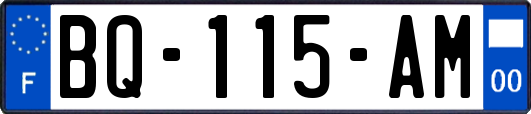 F

BQ-115-AM

00